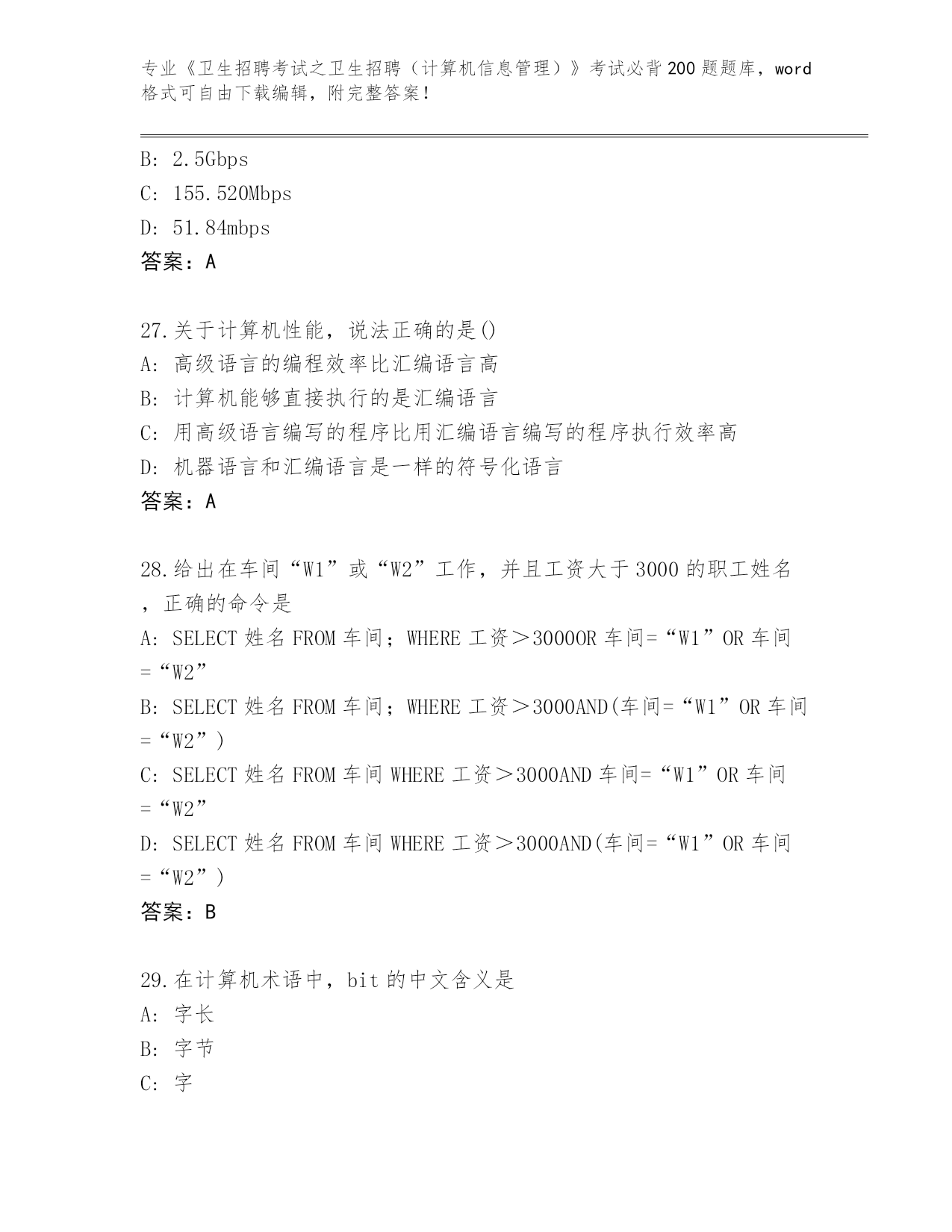 专业《卫生招聘考试之卫生招聘（计算机信息管理）》考试必背200题题库，word格式可自由下载编辑，附完整答案！

B: 2.5Gbps
C: 155.520Mbps
D: 51.84mbps
答案：A

27.关于计算机性能，说法正确的是()
A: 高级语言的编程效率比汇编语言高
B: 计算机能够直接执行的是汇编语言
C: 用高级语言编写的程序比用汇编语言编写的程序执行效率高
D: 机器语言和汇编语言是一样的符号化语言
答案：A

28.给出在车间“W1”或“W2”工作，并且工资大于3000的职工姓名，正确的命令是
A: SELECT 姓名 FROM 车间；WHERE 工资＞3000OR 车间=“W1”OR 车间=“W2”
B: SELECT 姓名 FROM 车间；WHERE 工资＞3000AND(车间=“W1”OR 车间=“W2”)
C: SELECT 姓名 FROM 车间 WHERE 工资＞3000AND 车间=“W1”OR 车间=“W2”
D: SELECT 姓名 FROM 车间 WHERE 工资＞3000AND(车间=“W1”OR 车间=“W2”)
答案：B

29.在计算机术语中，bit的中文含义是
A: 字长
B: 字节
C: 字